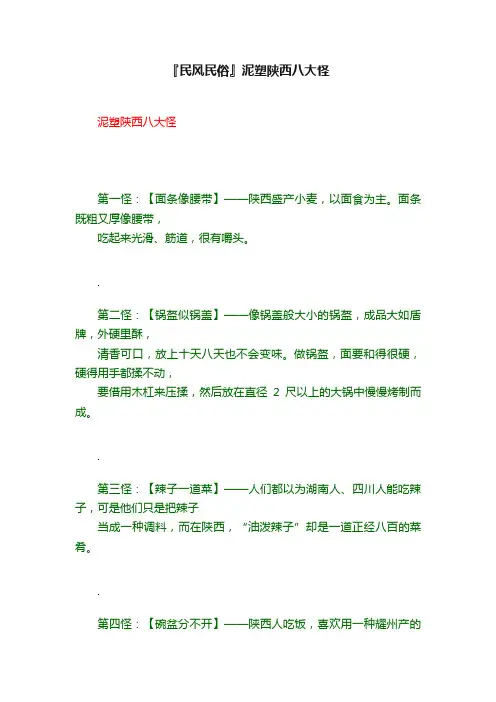 『民风民俗』泥塑陕西八大怪

泥塑陕西八大怪

第一怪：【面条像腰带】——陕西盛产小麦，以面食为主。面条既粗又厚像腰带，

吃起来光滑、筋道，很有嚼头。

.

第二怪：【锅盔似锅盖】——像锅盖般大小的锅盔，成品大如盾牌，外硬里酥，

清香可口，放上十天八天也不会变味。做锅盔，面要和得很硬，硬得用手都揉不动，

要借用木杠来压揉，然后放在直径 2 尺以上的大锅中慢慢烤制而成。

.

第三怪：【辣子一道菜】——人们都以为湖南人、四川人能吃辣子，可是他们只是把辣子

当成一种调料，而在陕西，“油泼辣子”却是一道正经八百的菜肴。

.

第四怪：【碗盆分不开】——陕西人吃饭，喜欢用一种耀州产的